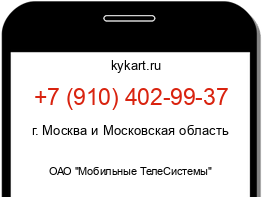 kykart.ru

+7 (910) 402-99-37

г. Москва и Московская область

ОАО "Мобильные ТелеСистемы"